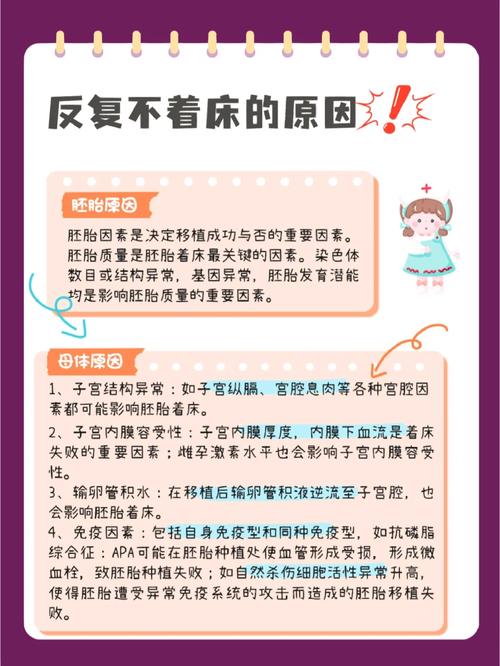 反复不着床的原因

胚胎原因

胚胎因素是决定移植成功与否的重要因素。胚胎质量是胚胎着床最关键的因素。染色体数目或结构异常，基因异常，胚胎发育潜能均是影响胚胎质量的重要因素。

母体原因

1、子宫结构异常：如子宫纵膈、宫腔息肉等各种宫腔因素都可能影响胚胎着床。

2、子宫内膜容受性：子宫内膜厚度，内膜下血流是着床失败的重要因素；雌孕激素水平也会影响子宫内膜容受性。

3、输卵管积水：在移植后输卵管积液逆流至子宫腔，也会影响胚胎着床。

4、免疫因素：包括自身免疫型和同种免疫型，如抗磷脂综合征：APA可能在胚胎种植处使血管形成受损，形成微血栓，致胚胎种植失败；如自然杀伤细胞活性异常升高，使得胚胎遭受异常免疫系统的攻击而造成的胚胎移植失败。